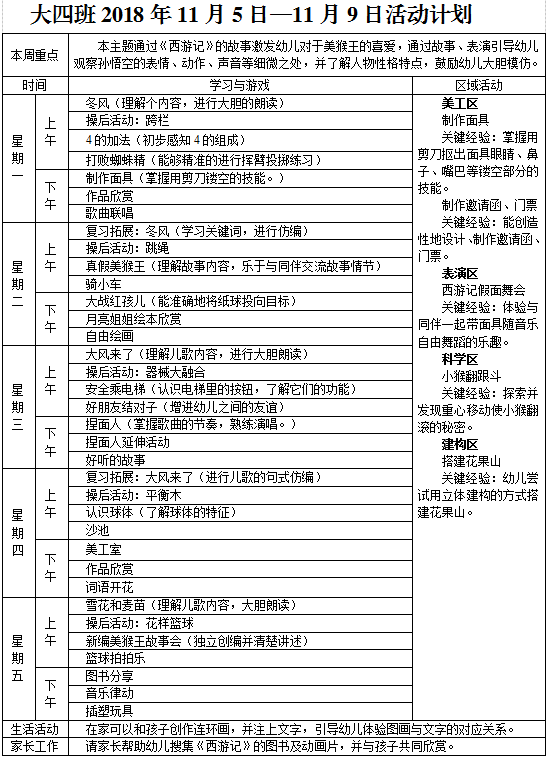 大四班2018年11月5日—11月9日活动计划

| 本周重点 | | 本主题通过《西游记》的故事激发幼儿对于美猴王的喜爱，通过故事、表演引导幼儿观察孙悟空的表情、动作、声音等细微之处，并了解人物性格特点，鼓励幼儿大胆模仿。 | |
|---|---|---|---|
| 时间 | | 学习与游戏 | 区域活动 |
| 星期一 | 上午 | 冬风（理解个内容，进行大胆的朗读） | 美工区 制作面具 关键经验：掌握用剪刀抠出面具眼睛、鼻子、嘴巴等镂空部分的技能。 制作邀请函、门票 关键经验：能创造性地设计、制作邀请函、门票。 表演区 西游记假面舞会 关键经验：体验与同伴一起带面具随音乐自由舞蹈的乐趣。 科学区 小猴翻跟斗 关键经验：探索并发现重心移动使小猴翻滚的秘密。 建构区 搭建花果山 关键经验：幼儿尝试用立体建构的方式搭建花果山。 |
| | | 操后活动：跨栏 | |
| | | 4的加法（初步感知4的组成） | |
| | | 打败蜘蛛精（能够精准的进行挥臂投掷练习） | |
| | 下午 | 制作面具（掌握用剪刀镂空的技能。） | |
| | | 作品欣赏 | |
| | | 歌曲联唱 | |
| 星期二 | 上午 | 复习拓展：冬风（学习关键词，进行仿编） | |
| | | 操后活动：跳绳 | |
| | | 真假美猴王（理解故事内容，乐于与同伴交流故事情节） | |
| | | 骑小车 | |
| | 下午 | 大战红孩儿（能准确地将纸球投向目标） | |
| | | 月亮姐姐绘本欣赏 | |
| | | 自由绘画 | |
| 星期三 | 上午 | 大风来了（理解儿歌内容，进行大胆朗读） | |
| | | 操后活动：器械大融合 | |
| | | 安全乘电梯（认识电梯里的按钮，了解它们的功能） | |
| | | 好朋友结对子（增进幼儿之间的友谊） | |
| | 下午 | 捏面人（掌握歌曲的节奏，熟练演唱。） | |
| | | 捏面人延伸活动 | |
| | | 好听的故事 | |
| 星期四 | 上午 | 复习拓展：大风来了（进行儿歌的句式仿编） | |
| | | 操后活动：平衡木 | |
| | | 认识球体（了解球体的特征） | |
| | | 沙池 | |
| | 下午 | 美工室 | |
| | | 作品欣赏 | |
| | | 词语开花 | |
| 星期五 | 上午 | 雪花和麦苗（理解儿歌内容，大胆朗读） | |
| | | 操后活动：花样篮球 | |
| | | 新编美猴王故事会（独立创编并清楚讲述） | |
| | | 篮球拍拍乐 | |
| | 下午 | 图书分享 | |
| | | 音乐律动 | |
| | | 插塑玩具 | |
| 生活活动 | | 在家可以和孩子创作连环画，并注上文字，引导幼儿体验图画与文字的对应关系。 | |
| 家长工作 | | 请家长帮助幼儿搜集《西游记》的图书及动画片，并与孩子共同欣赏。 | |